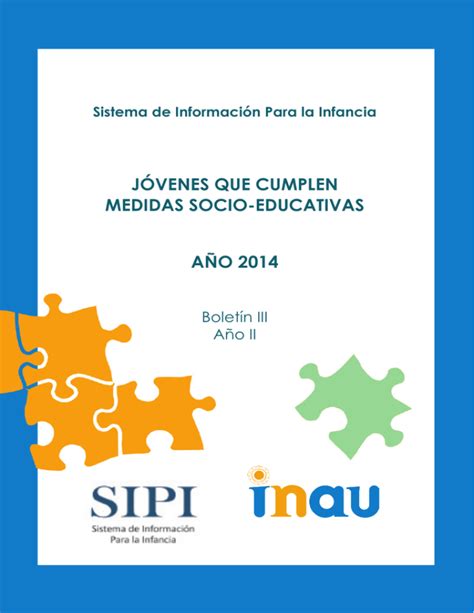 Sistema de Información Para la Infancia

JÓVENES QUE CUMPLEN MEDIDAS SOCIO-EDUCATIVAS

AÑO 2014

Boletín III
Año II

SIPI
Sistema de Información Para la Infancia

inau